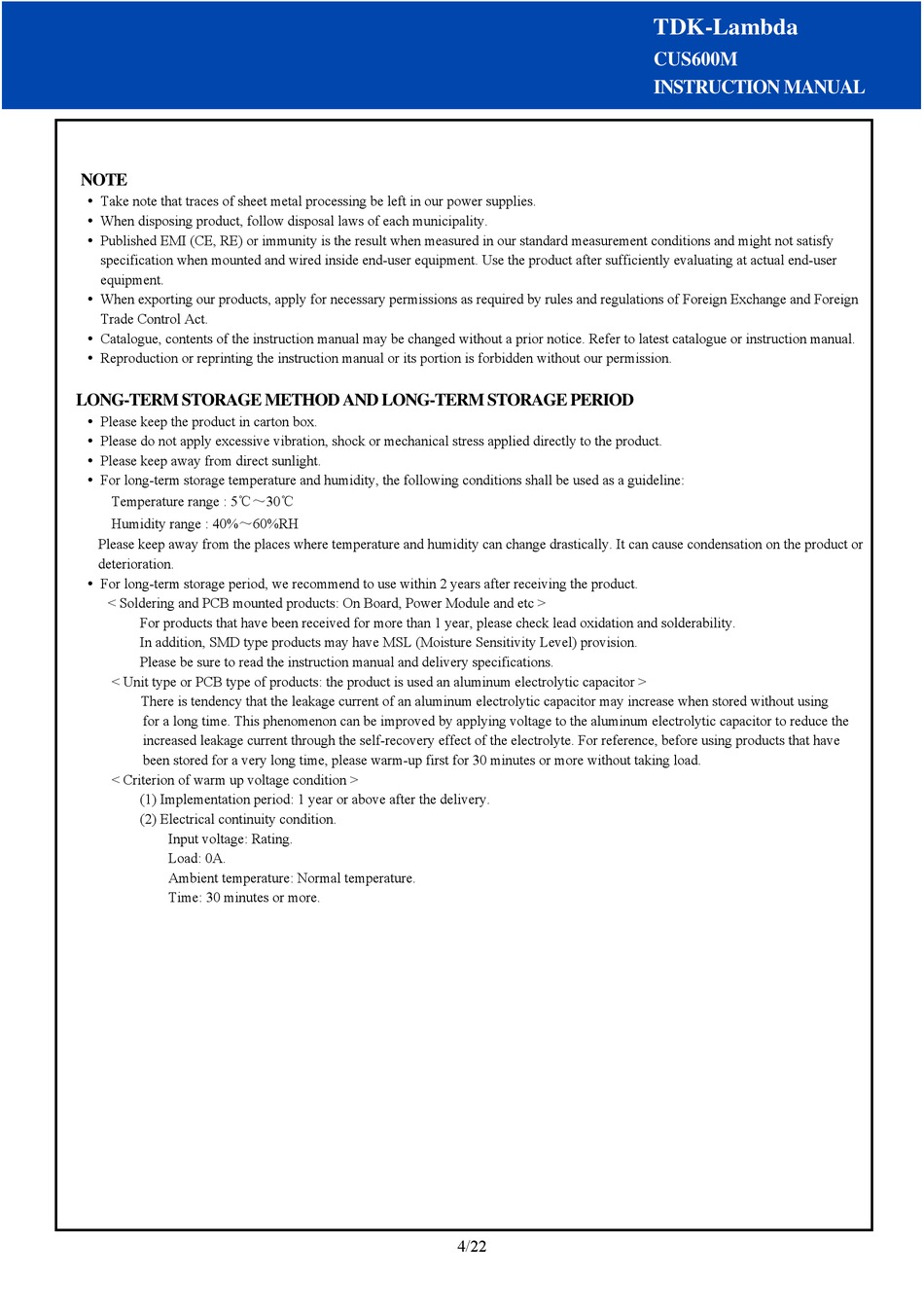 TDK-Lambda
CUS600M
INSTRUCTION MANUAL

NOTE
• Take note that traces of sheet metal processing be left in our power supplies.
• When disposing product, follow disposal laws of each municipality.
• Published EMI (CE, RE) or immunity is the result when measured in our standard measurement conditions and might not satisfy specification when mounted and wired inside end-user equipment. Use the product after sufficiently evaluating at actual end-user equipment.
• When exporting our products, apply for necessary permissions as required by rules and regulations of Foreign Exchange and Foreign Trade Control Act.
• Catalogue, contents of the instruction manual may be changed without a prior notice. Refer to latest catalogue or instruction manual.
• Reproduction or reprinting the instruction manual or its portion is forbidden without our permission.

LONG-TERM STORAGE METHOD AND LONG-TERM STORAGE PERIOD
• Please keep the product in carton box.
• Please do not apply excessive vibration, shock or mechanical stress applied directly to the product.
• Please keep away from direct sunlight.
• For long-term storage temperature and humidity, the following conditions shall be used as a guideline:
Temperature range : 5℃～30℃
Humidity range : 40%～60%RH
Please keep away from the places where temperature and humidity can change drastically. It can cause condensation on the product or deterioration.
• For long-term storage period, we recommend to use within 2 years after receiving the product.
< Soldering and PCB mounted products: On Board, Power Module and etc >
For products that have been received for more than 1 year, please check lead oxidation and solderability.
In addition, SMD type products may have MSL (Moisture Sensitivity Level) provision.
Please be sure to read the instruction manual and delivery specifications.
< Unit type or PCB type of products: the product is used an aluminum electrolytic capacitor >
There is tendency that the leakage current of an aluminum electrolytic capacitor may increase when stored without using for a long time. This phenomenon can be improved by applying voltage to the aluminum electrolytic capacitor to reduce the increased leakage current through the self-recovery effect of the electrolyte. For reference, before using products that have been stored for a very long time, please warm-up first for 30 minutes or more without taking load.
< Criterion of warm up voltage condition >
(1) Implementation period: 1 year or above after the delivery.
(2) Electrical continuity condition.
Input voltage: Rating.
Load: 0A.
Ambient temperature: Normal temperature.
Time: 30 minutes or more.

4/22